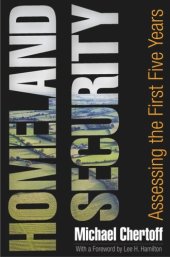 HOMELAND SECURITY

Assessing the First Five Years

Michael Chertoff

With a Foreword by Lee H. Hamilton